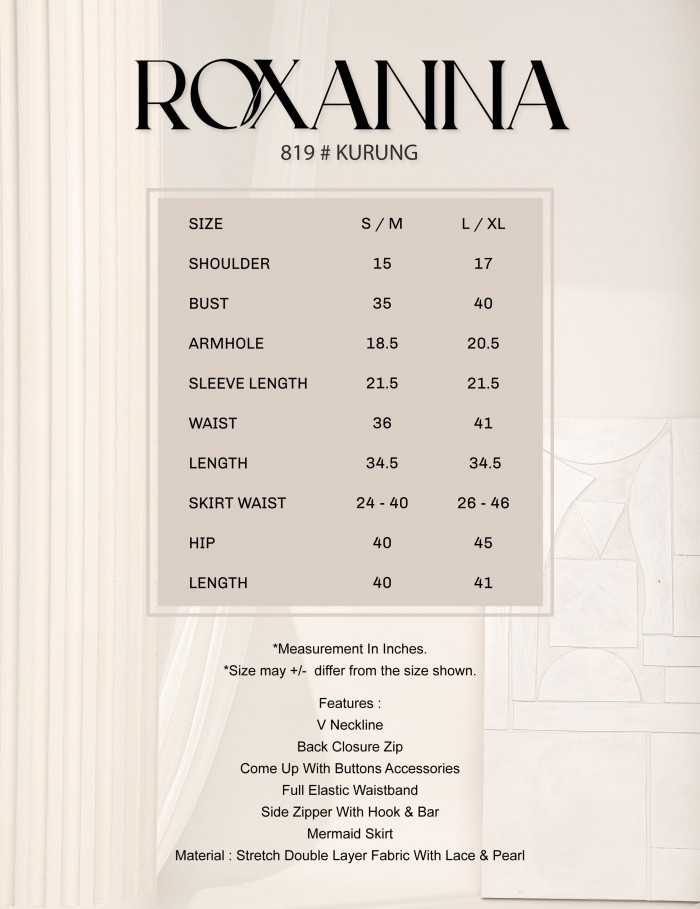 ROXANNA
819 # KURUNG

| SIZE | S / M | L / XL |
|---|---|---|
| SHOULDER | 15 | 17 |
| BUST | 35 | 40 |
| ARMHOLE | 18.5 | 20.5 |
| SLEEVE LENGTH | 21.5 | 21.5 |
| WAIST | 36 | 41 |
| LENGTH | 34.5 | 34.5 |
| SKIRT WAIST | 24 - 40 | 26 - 46 |
| HIP | 40 | 45 |
| LENGTH | 40 | 41 |

*Measurement In Inches.
*Size may +/- differ from the size shown.

Features :
V Neckline
Back Closure Zip
Come Up With Buttons Accessories
Full Elastic Waistband
Side Zipper With Hook & Bar
Mermaid Skirt
Material : Stretch Double Layer Fabric With Lace & Pearl